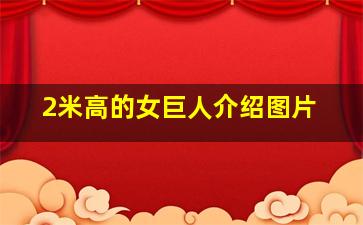 2米高的女巨人介绍图片